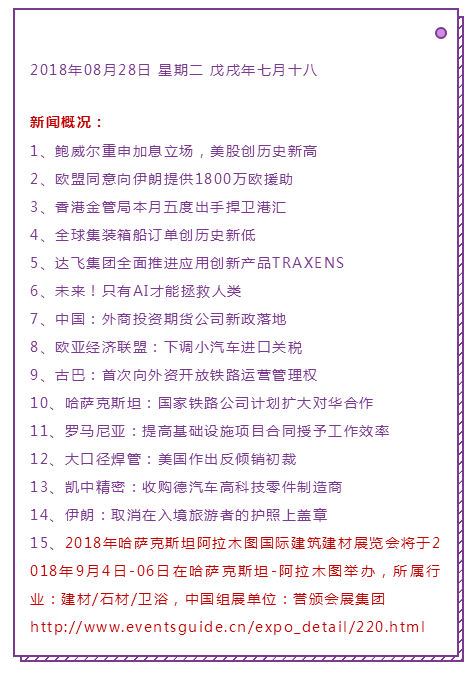 2018年08月28日 星期二 戊戌年七月十八

新闻概况：

1、鲍威尔重申加息立场，美股创历史新高

2、欧盟同意向伊朗提供1800万欧援助

3、香港金管局本月五度出手捍卫港汇

4、全球集装箱船订单创历史新低

5、达飞集团全面推进应用创新产品TRAXENS

6、未来！只有AI才能拯救人类

7、中国：外商投资期货公司新政落地

8、欧亚经济联盟：下调小汽车进口关税

9、古巴：首次向外资开放铁路运营管理权

10、哈萨克斯坦：国家铁路公司计划扩大对华合作

11、罗马尼亚：提高基础设施项目合同授予工作效率

12、大口径焊管：美国作出反倾销初裁

13、凯中精密：收购德汽车高科技零件制造商

14、伊朗：取消在入境旅游者的护照上盖章

15、2018年哈萨克斯坦阿拉木图国际建筑建材展览会将于2018年9月4日-06日在哈萨克斯坦-阿拉木图举办，所属行业：建材/石材/卫浴，中国组展单位：誉颁会展集团 http://www.eventsguide.cn/expo_detail/220.html